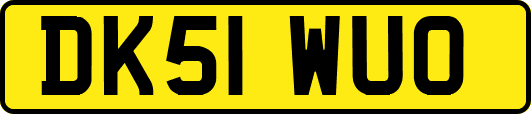 DK51 WUO